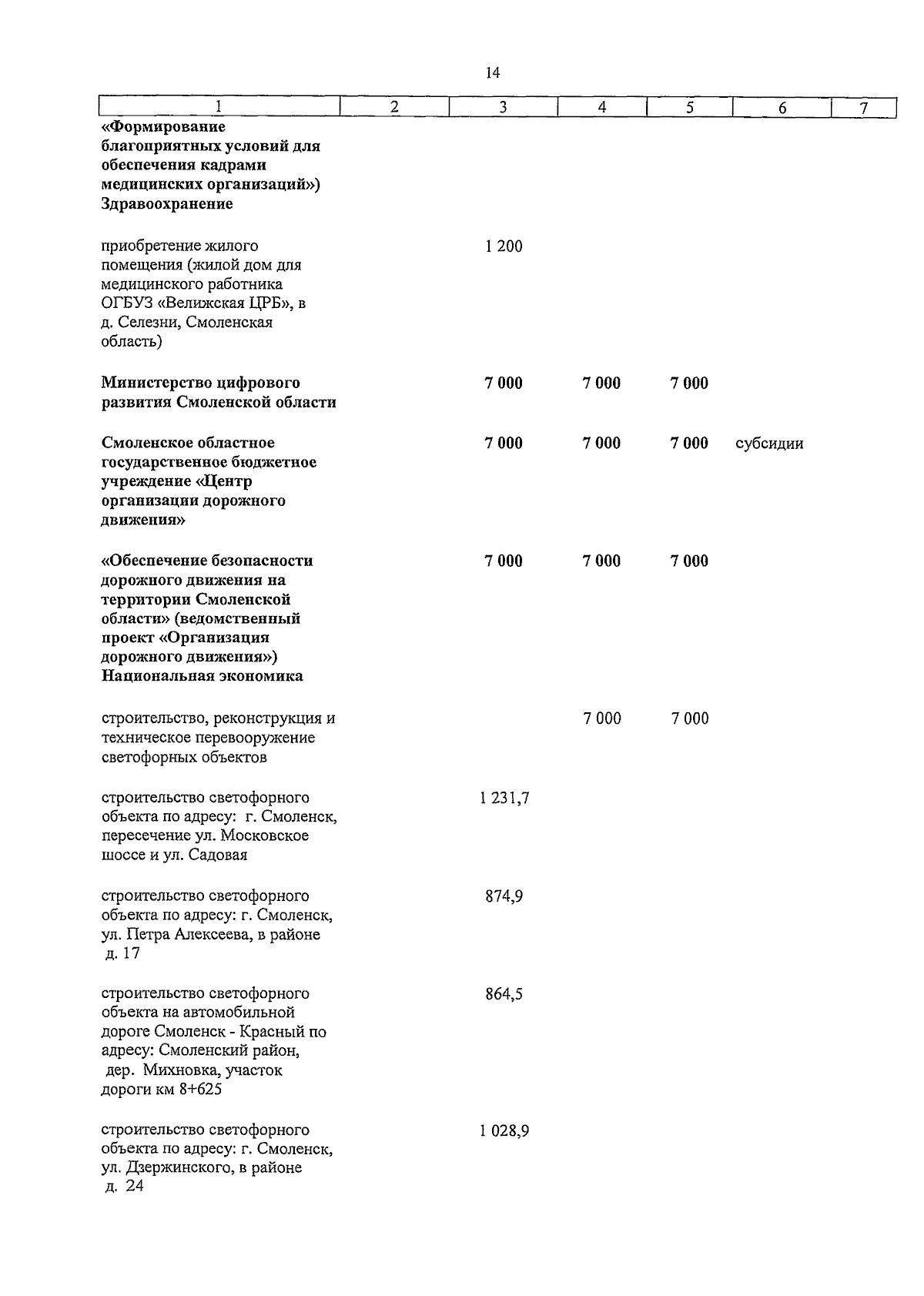 14

| 1 | 2 | 3 | 4 | 5 | 6 | 7 |
|---|---|---|---|---|---|---|
| «Формирование благоприятных условий для обеспечения кадрами медицинских организаций») Здравоохранение | | | | | | |
| приобретение жилого помещения (жилой дом для медицинского работника ОГБУЗ «Велижская ЦРБ», в д. Селезни, Смоленская область) | | 1 200 | | | | |
| Министерство цифрового развития Смоленской области | | 7 000 | 7 000 | 7 000 | | |
| Смоленское областное государственное бюджетное учреждение «Центр организации дорожного движения» | | 7 000 | 7 000 | 7 000 | субсидии | |
| «Обеспечение безопасности дорожного движения на территории Смоленской области» (ведомственный проект «Организация дорожного движения») Национальная экономика | | 7 000 | 7 000 | 7 000 | | |
| строительство, реконструкция и техническое перевооружение светофорных объектов | | | 7 000 | 7 000 | | |
| строительство светофорного объекта по адресу: г. Смоленск, пересечение ул. Московское шоссе и ул. Садовая | | 1 231,7 | | | | |
| строительство светофорного объекта по адресу: г. Смоленск, ул. Петра Алексеева, в районе д. 17 | | 874,9 | | | | |
| строительство светофорного объекта на автомобильной дороге Смоленск - Красный по адресу: Смоленский район, дер. Михновка, участок дороги км 8+625 | | 864,5 | | | | |
| строительство светофорного объекта по адресу: г. Смоленск, ул. Дзержинского, в районе д. 24 | | 1 028,9 | | | | |